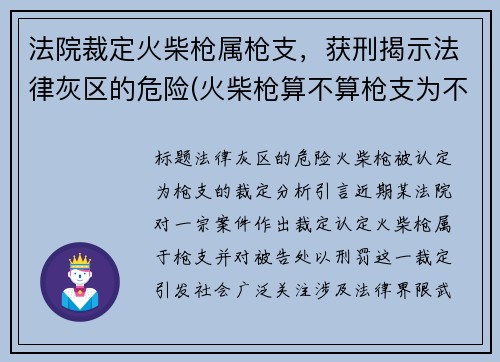 法院裁定火柴枪属枪支，获刑揭示法律灰区的危险(火柴枪算不算枪支为不

标题法律灰区的危险火柴枪被认定为枪支的裁定分析引言近期某法院对一宗案件作出裁定认定火柴枪属于枪支并对被告处以刑罚这一裁定引发社会广泛关注涉及法律界限武